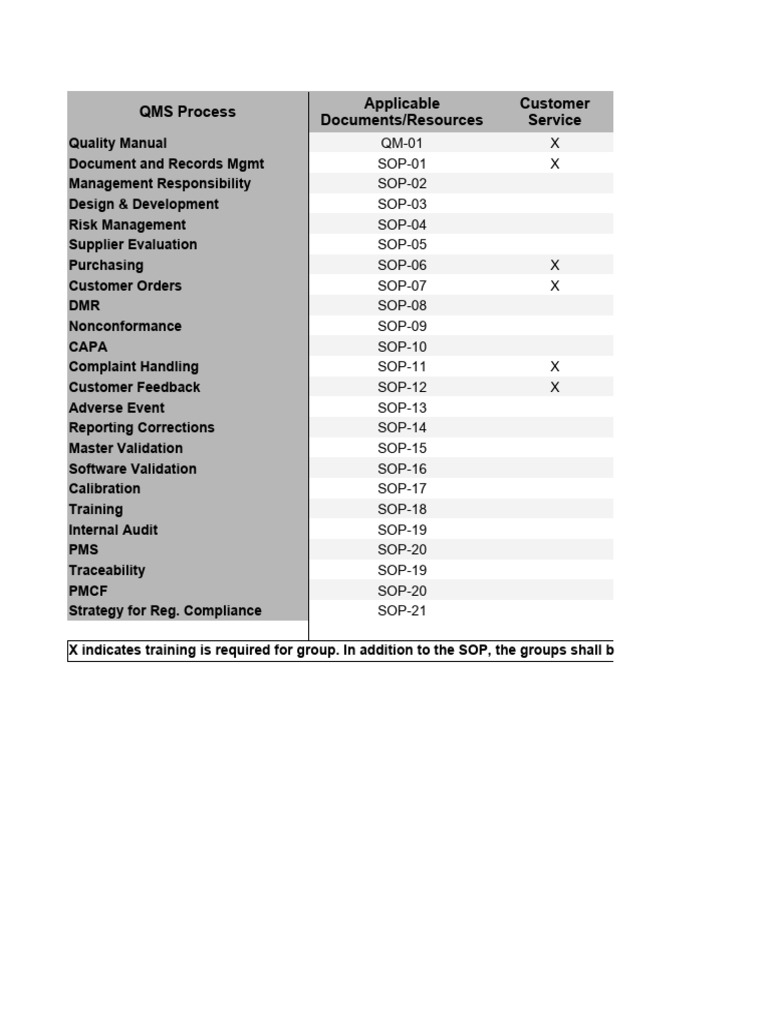 | QMS Process | Applicable Documents/Resources | Customer Service |
|---|---|---|
| Quality Manual | QM-01 | X |
| Document and Records Mgmt | SOP-01 | X |
| Management Responsibility | SOP-02 | |
| Design & Development | SOP-03 | |
| Risk Management | SOP-04 | |
| Supplier Evaluation | SOP-05 | |
| Purchasing | SOP-06 | X |
| Customer Orders | SOP-07 | X |
| DMR | SOP-08 | |
| Nonconformance | SOP-09 | |
| CAPA | SOP-10 | |
| Complaint Handling | SOP-11 | X |
| Customer Feedback | SOP-12 | X |
| Adverse Event | SOP-13 | |
| Reporting Corrections | SOP-14 | |
| Master Validation | SOP-15 | |
| Software Validation | SOP-16 | |
| Calibration | SOP-17 | |
| Training | SOP-18 | |
| Internal Audit | SOP-19 | |
| PMS | SOP-20 | |
| Traceability | SOP-19 | |
| PMCF | SOP-20 | |
| Strategy for Reg. Compliance | SOP-21 | |

X indicates training is required for group. In addition to the SOP, the groups shall b